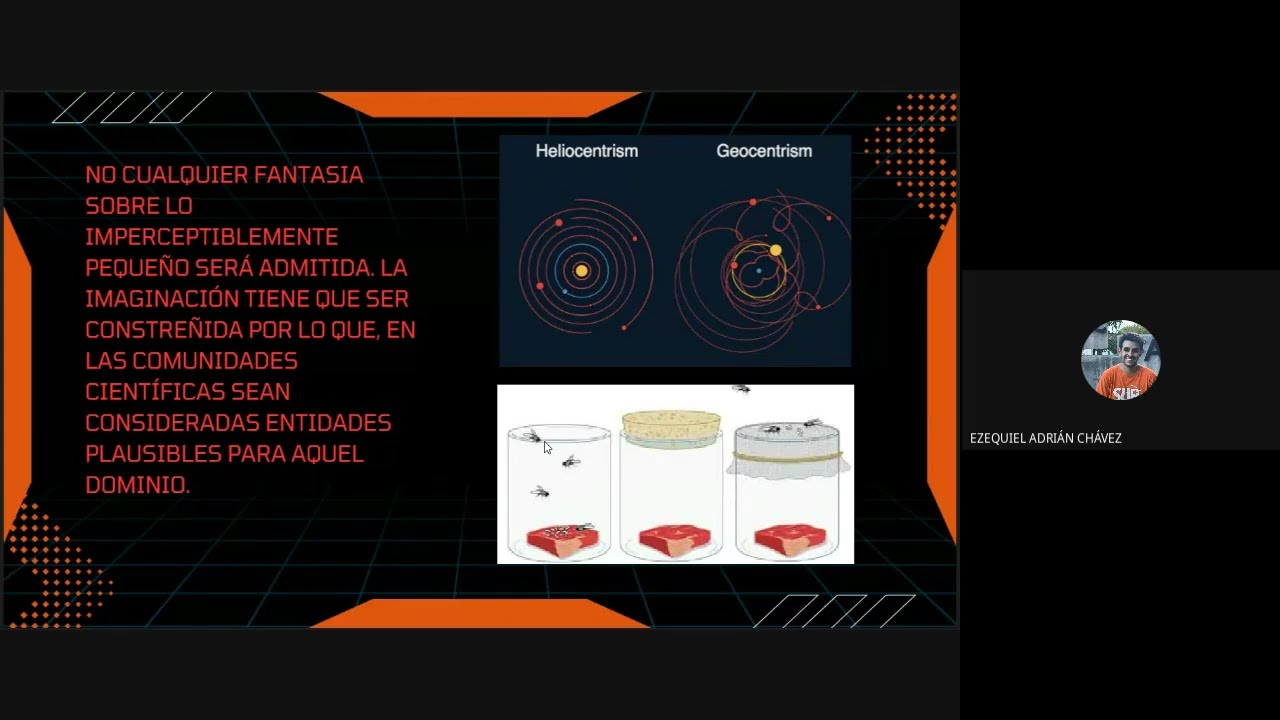 NO CUALQUIER FANTASIA SOBRE LO IMPERCEPTIBLEMENTE PEQUEÑO SERÁ ADMITIDA. LA IMAGINACIÓN TIENE QUE SER CONSTREÑIDA POR LO QUE, EN LAS COMUNIDADES CIENTÍFICAS SEAN CONSIDERADAS ENTIDADES PLAUSIBLES PARA AQUEL DOMINIO.

Heliocentrism

Geocentrism

EZEQUIEL ADRIÁN CHÁVEZ